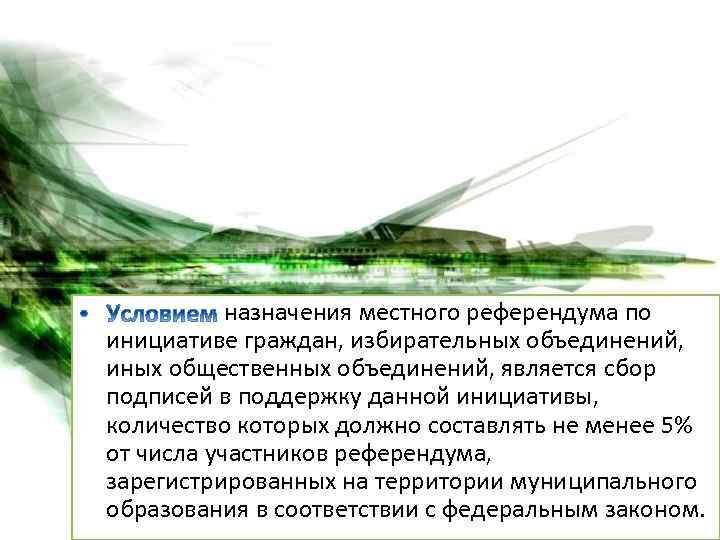 • Условием назначения местного референдума по инициативе граждан, избирательных объединений, иных общественных объединений, является сбор подписей в поддержку данной инициативы, количество которых должно составлять не менее 5% от числа участников референдума, зарегистрированных на территории муниципального образования в соответствии с федеральным законом.